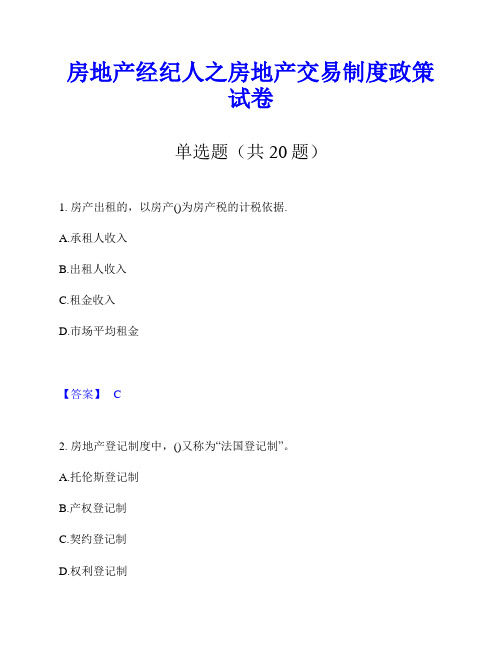 房地产经纪人之房地产交易制度政策试卷

单选题（共 20 题）

1. 房产出租的，以房产()为房产税的计税依据.

A.承租人收入

B.出租人收入

C.租金收入

D.市场平均租金

【答案】 C

2. 房地产登记制度中，()又称为“法国登记制”。

A.托伦斯登记制

B.产权登记制

C.契约登记制

D.权利登记制